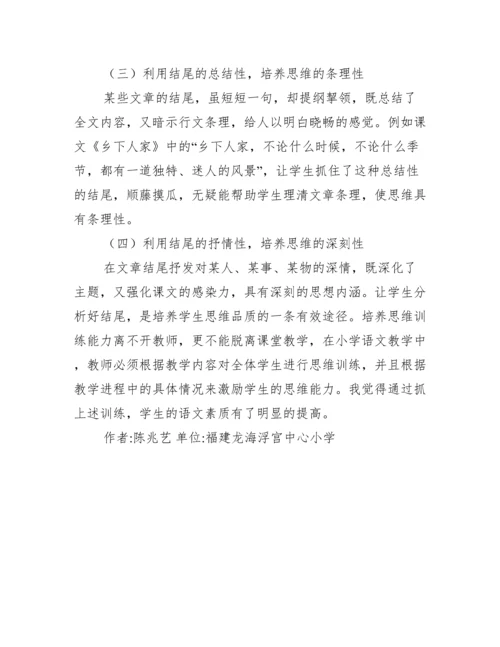 （三）利用结尾的总结性，培养思维的条理性

某些文章的结尾，虽短短一句，却提纲挈领，既总结了全文内容，又暗示行文条理，给人以明白晓畅的感觉。例如课文《乡下人家》中的“乡下人家，不论什么时候，不论什么季节，都有一道独特、迷人的风景”，让学生抓住了这种总结性的结尾，顺藤摸瓜，无疑能帮助学生理清文章条理，使思维具有条理性。

（四）利用结尾的抒情性，培养思维的深刻性

在文章结尾抒发对某人、某事、某物的深情，既深化了主题，又强化课文的感染力，具有深刻的思想内涵。让学生分析好结尾，是培养学生思维品质的一条有效途径。培养思维训练能力离不开教师，更不能脱离课堂教学，在小学语文教学中，教师必须根据教学内容对全体学生进行思维训练，并且根据教学进程中的具体情况来激励学生的思维能力。我觉得通过抓上述训练，学生的语文素质有了明显的提高。

作者:陈兆艺 单位:福建龙海浮宫中心小学